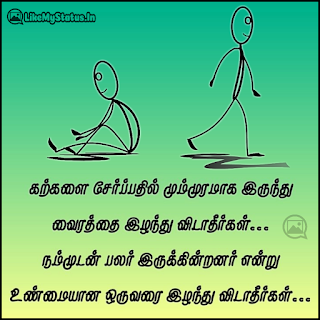 LikeMyStatus.In

கற்களை சேர்ப்பதில் மும்முரமாக இருந்து
வைரத்தை இழந்து விடாதீர்கள்...
நம்முடன் பலர் இருக்கின்றனர் என்று
உண்மையான ஒருவரை இழந்து விடாதீர்கள்...